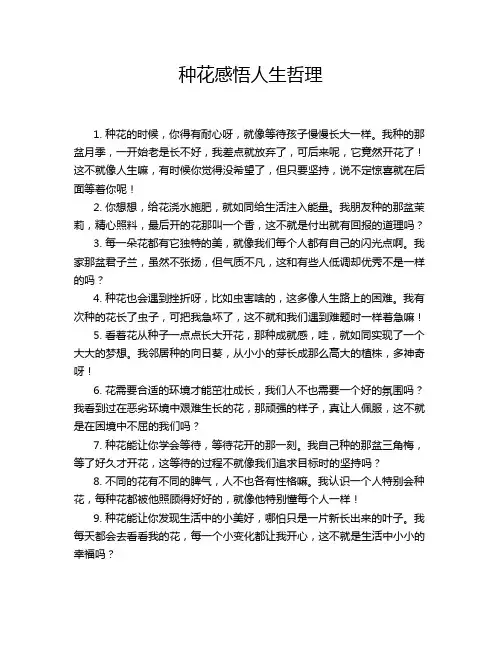 种花感悟人生哲理

1. 种花的时候，你得有耐心呀，就像等待孩子慢慢长大一样。我种的那盆月季，一开始老是长不好，我差点就放弃了，可后来呢，它竟然开花了！这不就像人生嘛，有时候你觉得没希望了，但只要坚持，说不定惊喜就在后面等着你呢！

2. 你想想，给花浇水施肥，就如同给生活注入能量。我朋友种的那盆茉莉，精心照料，最后开的花那叫一个香，这不就是付出就有回报的道理吗？

3. 每一朵花都有它独特的美，就像我们每个人都有自己的闪光点啊。我家那盆君子兰，虽然不张扬，但气质不凡，这和有些人低调却优秀不是一样的吗？

4. 种花也会遇到挫折呀，比如虫害啥的，这多像人生路上的困难。我有次种的花长了虫子，可把我急坏了，这不就和我们遇到难题时一样着急嘛！

5. 看着花从种子一点点长大开花，那种成就感，哇，就如同实现了一个大大的梦想。我邻居种的向日葵，从小小的芽长成那么高大的植株，多神奇呀！

6. 花需要合适的环境才能茁壮成长，我们人不也需要一个好的氛围吗？我看到过在恶劣环境中艰难生长的花，那顽强的样子，真让人佩服，这不就是在困境中不屈的我们吗？

7. 种花能让你学会等待，等待花开的那一刻。我自己种的那盆三角梅，等了好久才开花，这等待的过程不就像我们追求目标时的坚持吗？

8. 不同的花有不同的脾气，人不也各有性格嘛。我认识一个人特别会种花，每种花都被他照顾得好好的，就像他特别懂每个人一样！

9. 种花能让你发现生活中的小美好，哪怕只是一片新长出来的叶子。我每天都会去看看我的花，每一个小变化都让我开心，这不就是生活中小小的幸福吗？